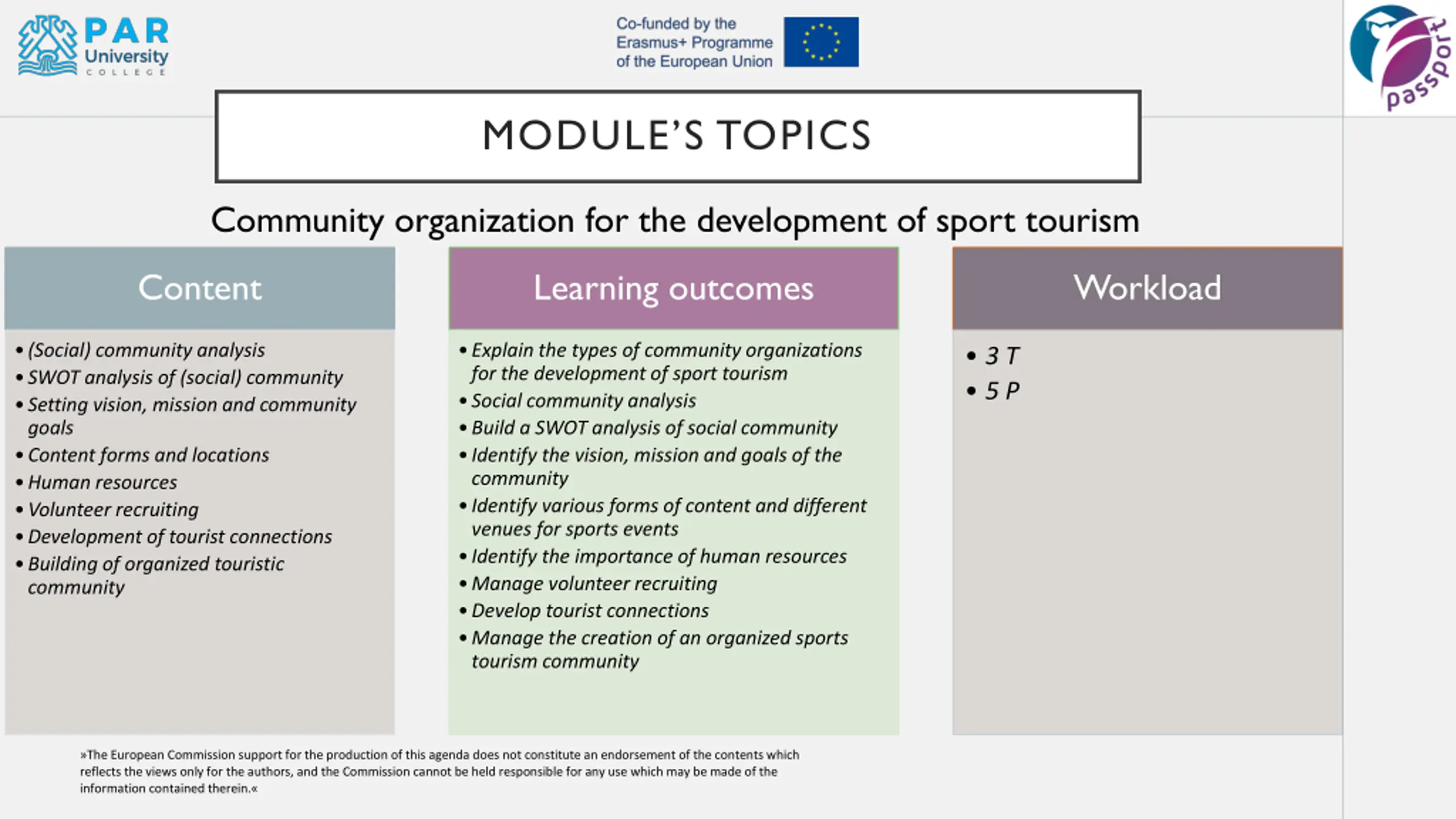 PAR University COLLEGE

Co-funded by the Erasmus+ Programme of the European Union

passport

MODULE'S TOPICS

Community organization for the development of sport tourism

Content

• (Social) community analysis
• SWOT analysis of (social) community
• Setting vision, mission and community goals
• Content forms and locations
• Human resources
• Volunteer recruiting
• Development of tourist connections
• Building of organized touristic community

Learning outcomes

• Explain the types of community organizations for the development of sport tourism
• Social community analysis
• Build a SWOT analysis of social community
• Identify the vision, mission and goals of the community
• Identify various forms of content and different venues for sports events
• Identify the importance of human resources
• Manage volunteer recruiting
• Develop tourist connections
• Manage the creation of an organized sports tourism community

Workload

• 3 T
• 5 P

»The European Commission support for the production of this agenda does not constitute an endorsement of the contents which reflects the views only for the authors, and the Commission cannot be held responsible for any use which may be made of the information contained therein.«